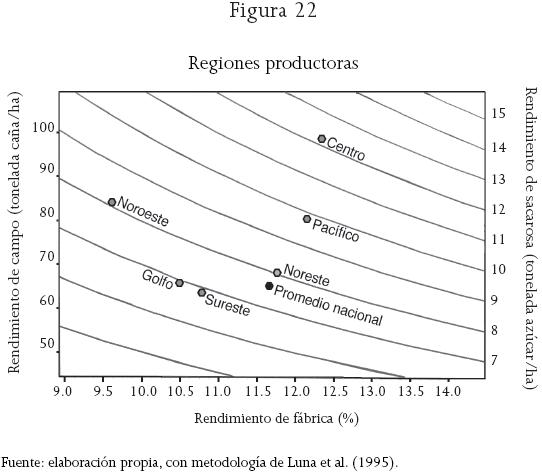 Figura 22

Regiones productoras

Rendimiento de campo (tonelada caña/ha)

100
90
80
70
60
50

Centro
Noroeste
Pacífico
Noreste
Golfo
Sureste
Promedio nacional

Rendimiento de sacarosa (tonelada azúcar/ha)

15
14
13
12
11
10
9
8
7

9.0 9.5 10.0 10.5 11.0 11.5 12.0 12.5 13.0 13.5 14.0

Rendimiento de fábrica (%)

Fuente: elaboración propia, con metodología de Luna et al. (1995).